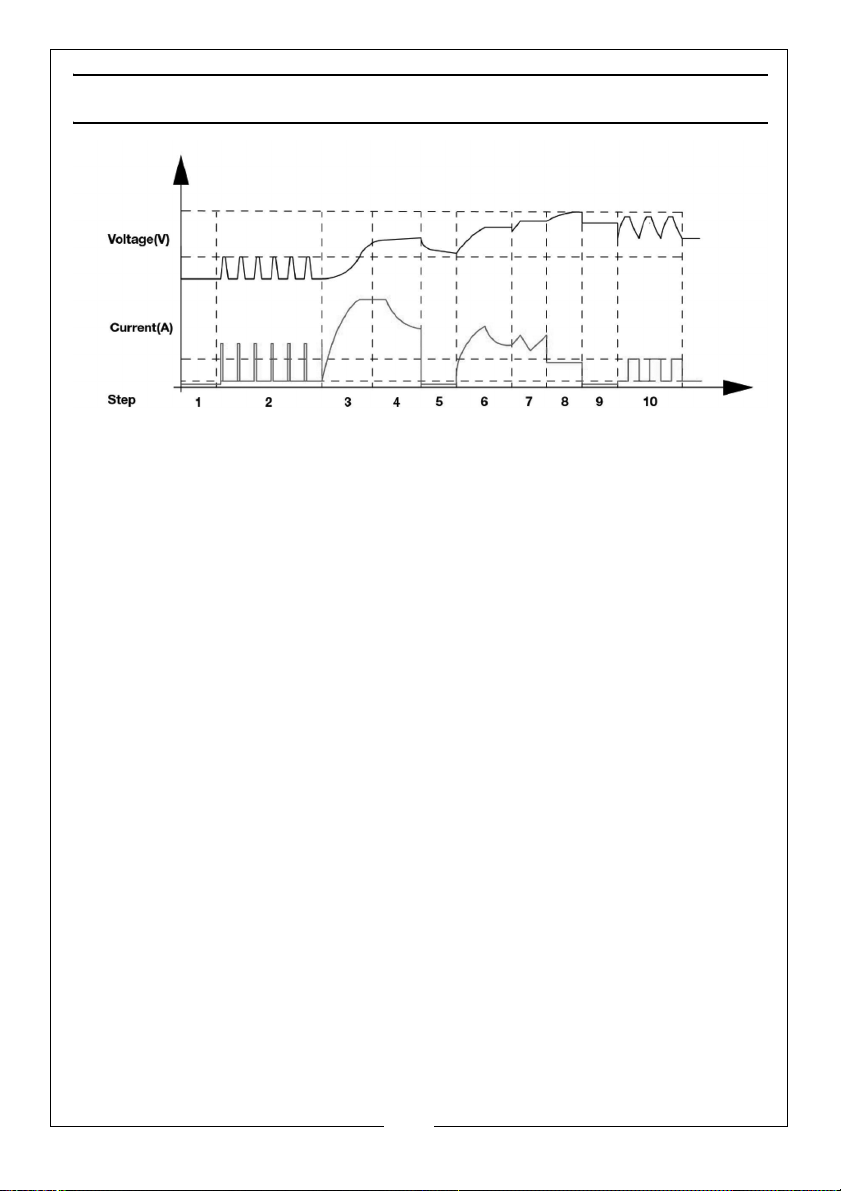 Voltage(V)

Current(A)

Step 1 2 3 4 5 6 7 8 9 10